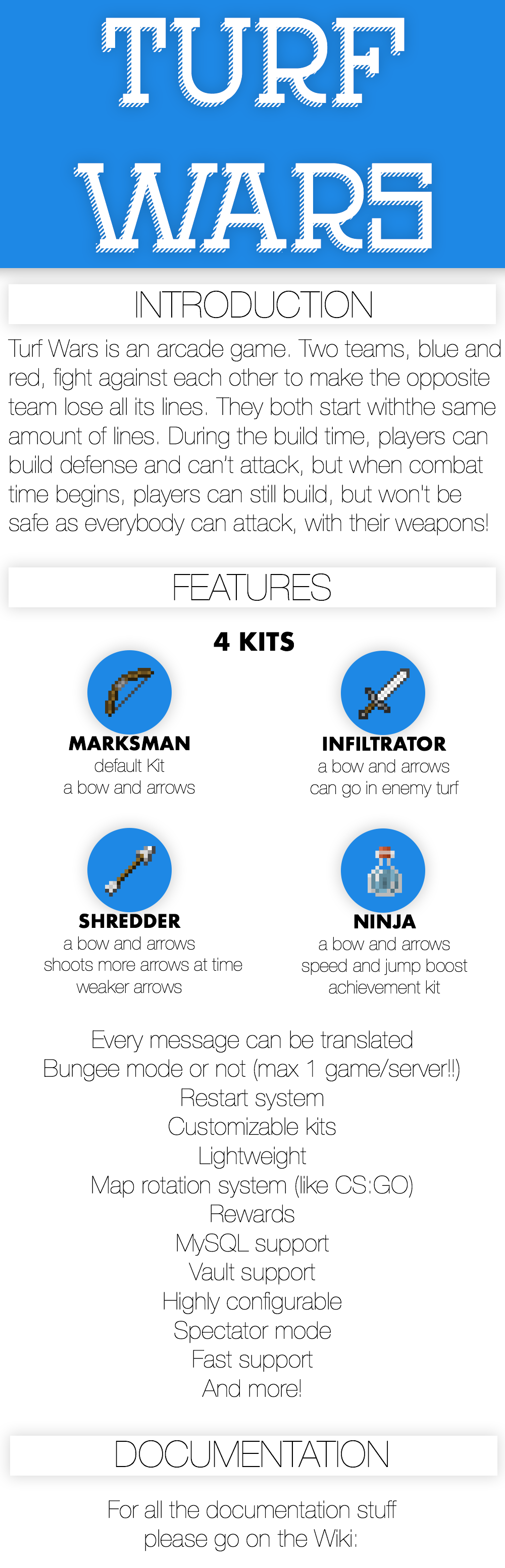 TURF WARS

INTRODUCTION

Turf Wars is an arcade game. Two teams, blue and red, fight against each other to make the opposite team lose all its lines. They both start withthe same amount of lines. During the build time, players can build defense and can't attack, but when combat time begins, players can still build, but won't be safe as everybody can attack, with their weapons!

FEATURES

4 KITS

MARKSMAN
default Kit
a bow and arrows

INFILTRATOR
a bow and arrows
can go in enemy turf

SHREDDER
a bow and arrows
shoots more arrows at time
weaker arrows

NINJA
a bow and arrows
speed and jump boost
achievement kit

Every message can be translated
Bungee mode or not (max 1 game/server!!)
Restart system
Customizable kits
Lightweight
Map rotation system (like CS:GO)
Rewards
MySQL support
Vault support
Highly configurable
Spectator mode
Fast support
And more!

DOCUMENTATION

For all the documentation stuff
please go on the Wiki: